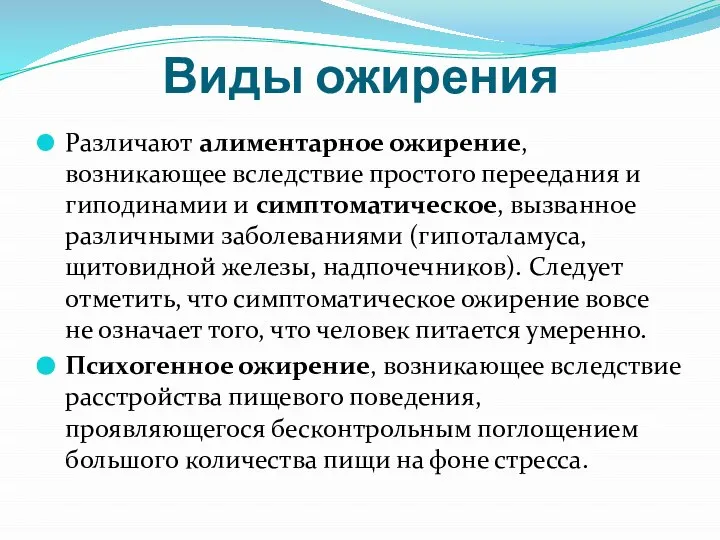 Виды ожирения

Различают алиментарное ожирение, возникающее вследствие простого переедания и гиподинамии и симптоматическое, вызванное различными заболеваниями (гипоталамуса, щитовидной железы, надпочечников). Следует отметить, что симптоматическое ожирение вовсе не означает того, что человек питается умеренно.

Психогенное ожирение, возникающее вследствие расстройства пищевого поведения, проявляющегося бесконтрольным поглощением большого количества пищи на фоне стресса.